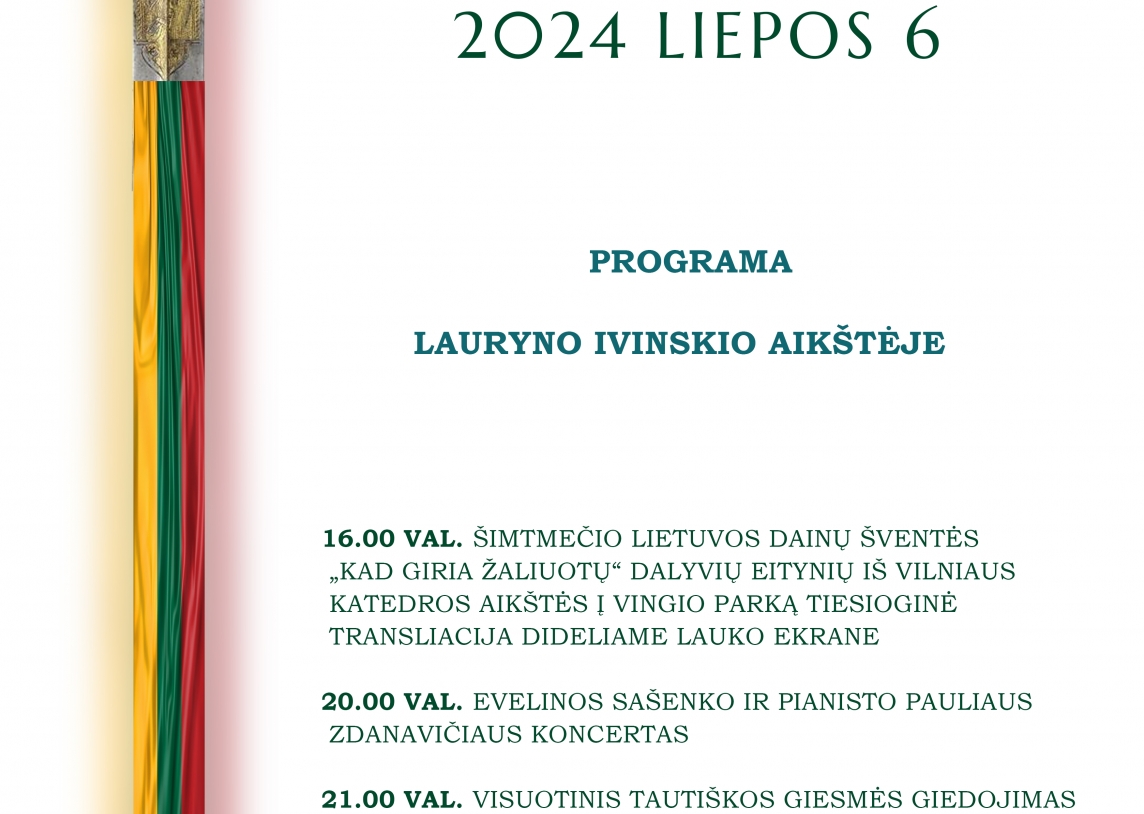 2024 LIEPOS 6

PROGRAMA

LAURYNO IVINSKIO AIKŠTĖJE

16.00 VAL. ŠIMTMEČIO LIETUVOS DAINŲ ŠVENTĖS „KAD GIRIA ŽALIUOTŲ“ DALYVIŲ EITYNIŲ IŠ VILNIAUS KATEDROS AIKŠTĖS Į VINGIO PARKĄ TIESIOGINĖ TRANSLIACIJA DIDELIAME LAUKO EKRANE

20.00 VAL. EVELINOS SAŠENKO IR PIANISTO PAULIAUS ZDANAVIČIAUS KONCERTAS

21.00 VAL. VISUOTINIS TAUTIŠKOS GIESMĖS GIEDOJIMAS